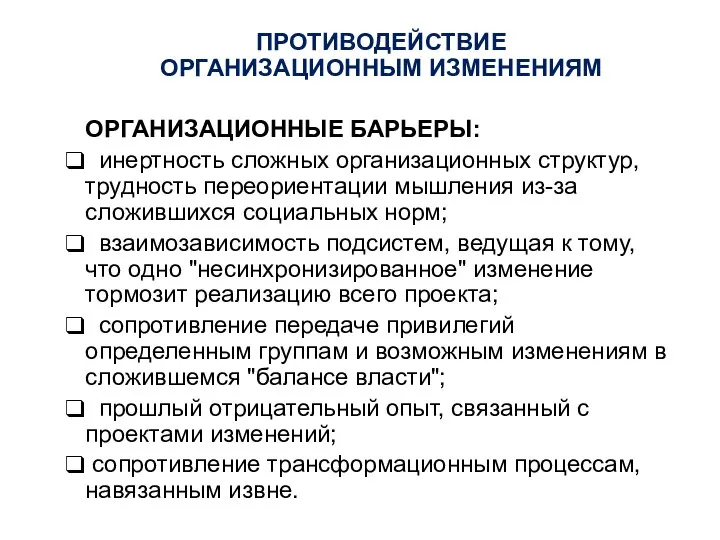 ПРОТИВОДЕЙСТВИЕ ОРГАНИЗАЦИОННЫМ ИЗМЕНЕНИЯМ

ОРГАНИЗАЦИОННЫЕ БАРЬЕРЫ:

❑ инертность сложных организационных структур, трудность переориентации мышления из-за сложившихся социальных норм;

❑ взаимозависимость подсистем, ведущая к тому, что одно "несинхронизированное" изменение тормозит реализацию всего проекта;

❑ сопротивление передаче привилегий определенным группам и возможным изменениям в сложившемся "балансе власти";

❑ прошлый отрицательный опыт, связанный с проектами изменений;

❑ сопротивление трансформационным процессам, навязанным извне.